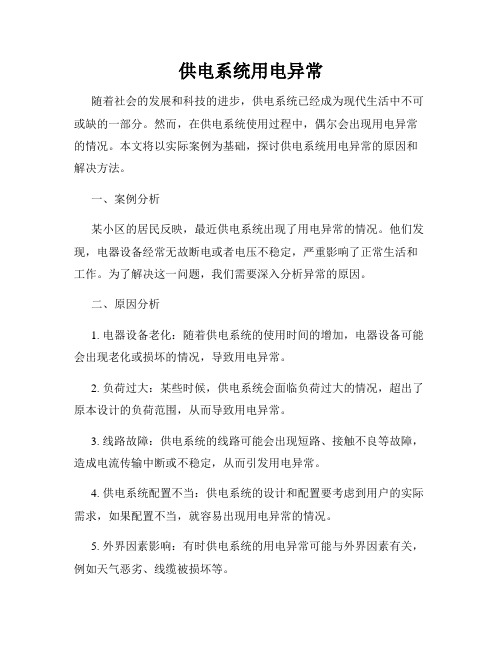 供电系统用电异常

随着社会的发展和科技的进步，供电系统已经成为现代生活中不可或缺的一部分。然而，在供电系统使用过程中，偶尔会出现用电异常的情况。本文将以实际案例为基础，探讨供电系统用电异常的原因和解决方法。

一、案例分析

某小区的居民反映，最近供电系统出现了用电异常的情况。他们发现，电器设备经常无故断电或者电压不稳定，严重影响了正常生活和工作。为了解决这一问题，我们需要深入分析异常的原因。

二、原因分析

1. 电器设备老化：随着供电系统的使用时间的增加，电器设备可能会出现老化或损坏的情况，导致用电异常。

2. 负荷过大：某些时候，供电系统会面临负荷过大的情况，超出了原本设计的负荷范围，从而导致用电异常。

3. 线路故障：供电系统的线路可能会出现短路、接触不良等故障，造成电流传输中断或不稳定，从而引发用电异常。

4. 供电系统配置不当：供电系统的设计和配置要考虑到用户的实际需求，如果配置不当，就容易出现用电异常的情况。

5. 外界因素影响：有时供电系统的用电异常可能与外界因素有关，例如天气恶劣、线缆被损坏等。